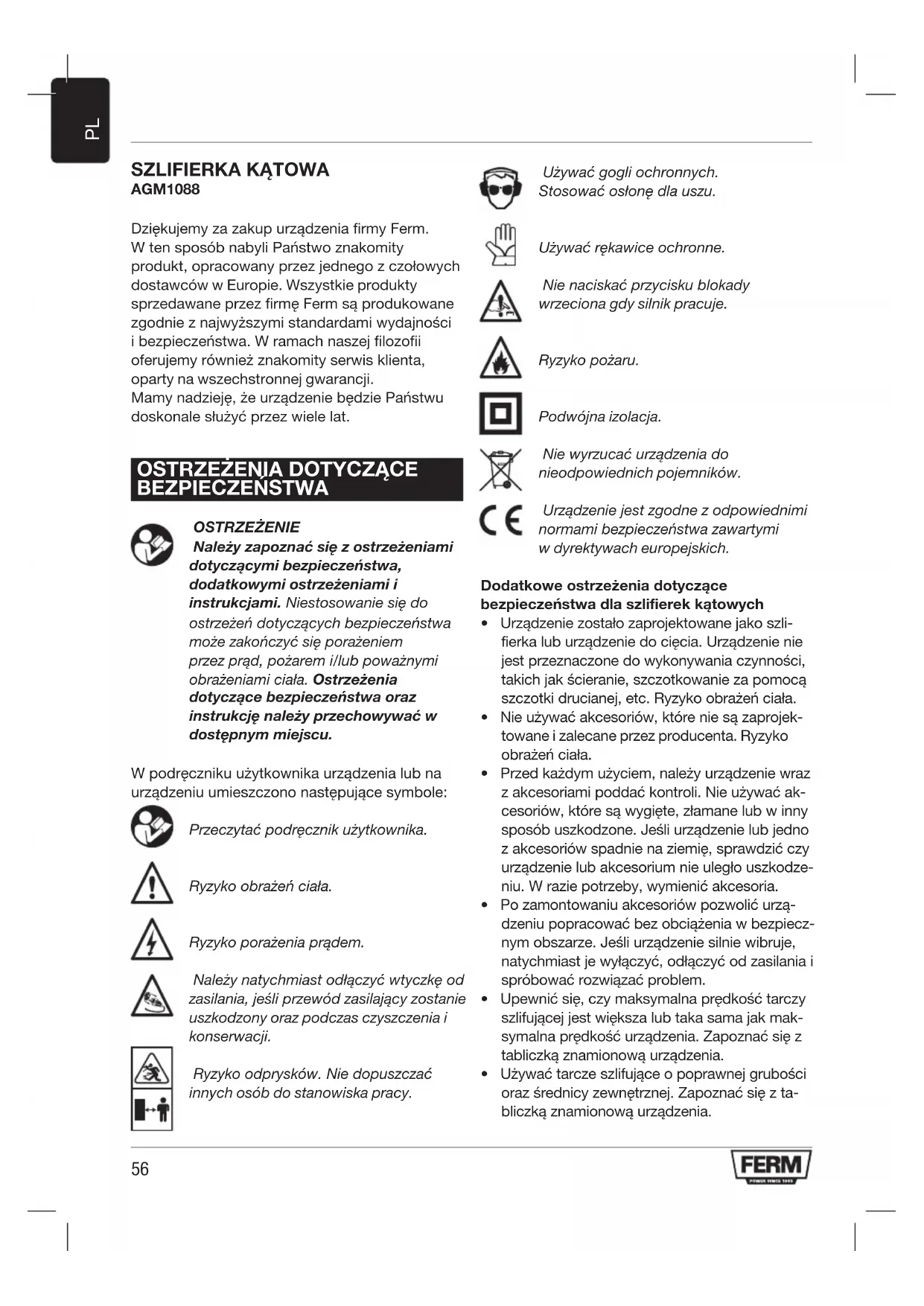 PL

SZLIFIERKA KĄTOWA
AGM1088

Dziękujemy za zakup urządzenia firmy Ferm. W ten sposób nabyli Państwo znakomity produkt, opracowany przez jednego z czołowych dostawców w Europie. Wszystkie produkty sprzedawane przez firmę Ferm są produkowane zgodnie z najwyższymi standardami wydajności i bezpieczeństwa. W ramach naszej filozofii oferujemy również znakomity serwis klienta, oparty na wszechstronnej gwarancji.
Mamy nadzieję, że urządzenie będzie Państwu doskonale służyć przez wiele lat.

OSTRZEŻENIA DOTYCZĄCE BEZPIECZEŃSTWA

OSTRZEŻENIE
Należy zapoznać się z ostrzeżeniami dotyczącymi bezpieczeństwa, dodatkowymi ostrzeżeniami i instrukcjami. Niestosowanie się do ostrzeżeń dotyczących bezpieczeństwa może zakończyć się porażeniem przez prąd, pożarem i/lub poważnymi obrażeniami ciała. Ostrzeżenia dotyczące bezpieczeństwa oraz instrukcję należy przechowywać w dostępnym miejscu.

W podręczniku użytkownika urządzenia lub na urządzeniu umieszczono następujące symbole:

Przeczytać podręcznik użytkownika.

Ryzyko obrażeń ciała.

Ryzyko porażenia prądem.

Należy natychmiast odłączyć wtyczkę od zasilania, jeśli przewód zasilający zostanie uszkodzony oraz podczas czyszczenia i konserwacji.

Ryzyko odprysków. Nie dopuszczać innych osób do stanowiska pracy.

Używać gogli ochronnych. Stosować osłonę dla uszu.

Używać rękawice ochronne.

Nie naciskać przycisku blokady wrzeciona gdy silnik pracuje.

Ryzyko pożaru.

Podwójna izolacja.

Nie wyrzucać urządzenia do nieodpowiednich pojemników.

Urządzenie jest zgodne z odpowiednimi normami bezpieczeństwa zawartymi w dyrektywach europejskich.

Dodatkowe ostrzeżenia dotyczące bezpieczeństwa dla szlifierek kątowych
• Urządzenie zostało zaprojektowane jako szlifierka lub urządzenie do cięcia. Urządzenie nie jest przeznaczone do wykonywania czynności, takich jak ścieranie, szczotkowanie za pomocą szczotki drucianej, etc. Ryzyko obrażeń ciała.
• Nie używać akcesoriów, które nie są zaprojektowane i zalecane przez producenta. Ryzyko obrażeń ciała.
• Przed każdym użyciem, należy urządzenie wraz z akcesoriami poddać kontroli. Nie używać akcesoriów, które są wygięte, złamane lub w inny sposób uszkodzone. Jeśli urządzenie lub jedno z akcesoriów spadnie na ziemię, sprawdzić czy urządzenie lub akcesorium nie uległo uszkodzeniu. W razie potrzeby, wymienić akcesoria.
• Po zamontowaniu akcesoriów pozwolić urządzeniu popracować bez obciążenia w bezpiecznym obszarze. Jeśli urządzenie silnie wibruje, natychmiast je wyłączyć, odłączyć od zasilania i spróbować rozwiązać problem.
• Upewnić się, czy maksymalna prędkość tarczy szlifującej jest większa lub taka sama jak maksymalna prędkość urządzenia. Zapoznać się z tabliczką znamionową urządzenia.
• Używać tarcze szlifujące o poprawnej grubości oraz średnicy zewnętrznej. Zapoznać się z tabliczką znamionową urządzenia.

56

FERM
POWER SINCE 1965